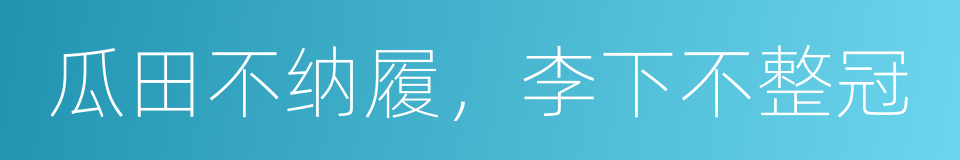 瓜田不纳履，李下不整冠